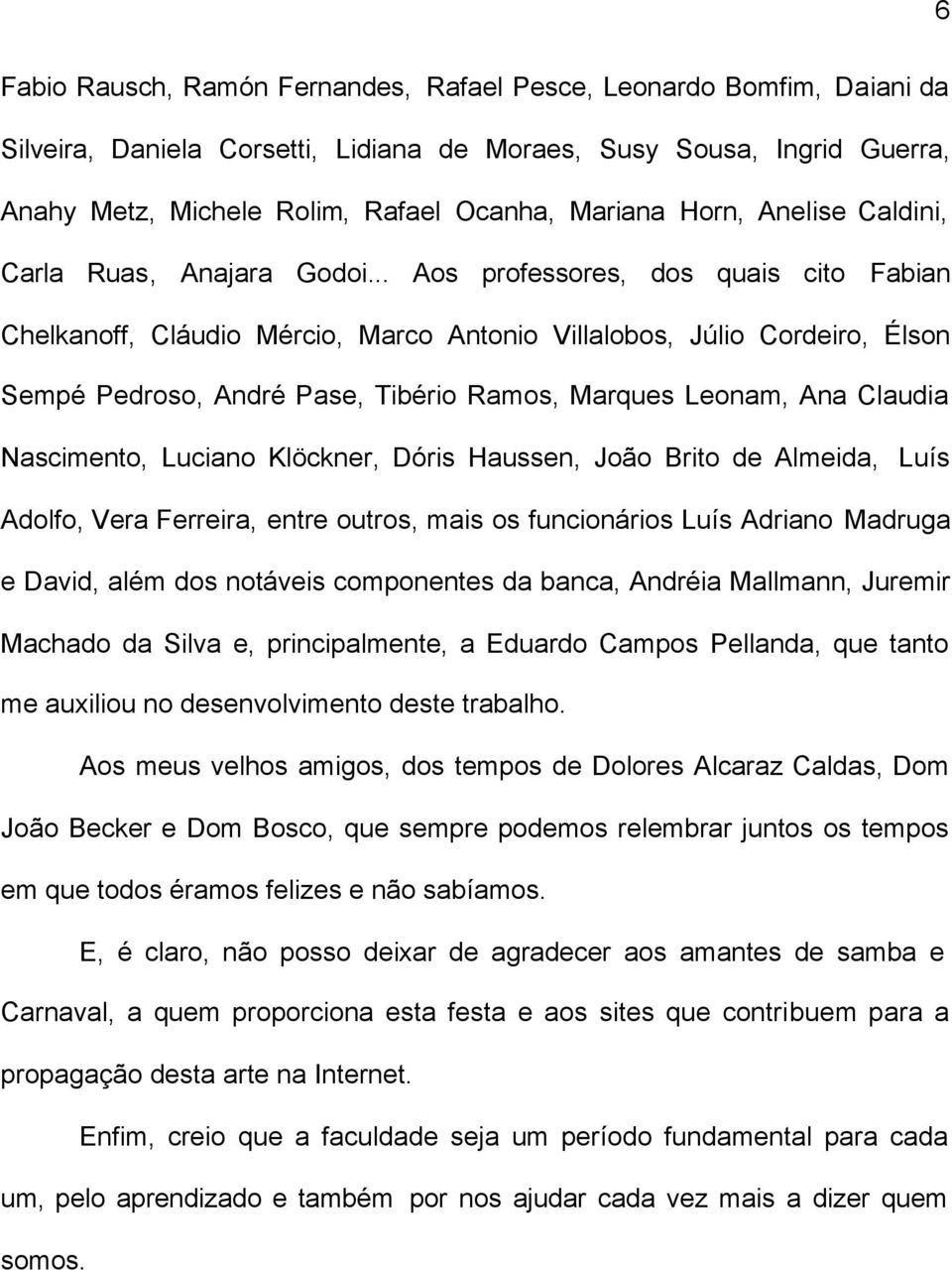 6

Fabio Rausch, Ramón Fernandes, Rafael Pesce, Leonardo Bomfim, Daiani da Silveira, Daniela Corsetti, Lidiana de Moraes, Susy Sousa, Ingrid Guerra, Anahy Metz, Michele Rolim, Rafael Ocanha, Mariana Horn, Anelise Caldini, Carla Ruas, Anajara Godoi... Aos professores, dos quais cito Fabian Chelkanoff, Cláudio Mércio, Marco Antonio Villalobos, Júlio Cordeiro, Élson Sempé Pedroso, André Pase, Tibério Ramos, Marques Leonam, Ana Claudia Nascimento, Luciano Klöckner, Dóris Haussen, João Brito de Almeida, Luís Adolfo, Vera Ferreira, entre outros, mais os funcionários Luís Adriano Madruga e David, além dos notáveis componentes da banca, Andréia Mallmann, Juremir Machado da Silva e, principalmente, a Eduardo Campos Pellanda, que tanto me auxiliou no desenvolvimento deste trabalho.

Aos meus velhos amigos, dos tempos de Dolores Alcaraz Caldas, Dom João Becker e Dom Bosco, que sempre podemos relembrar juntos os tempos em que todos éramos felizes e não sabíamos.

E, é claro, não posso deixar de agradecer aos amantes de samba e Carnaval, a quem proporciona esta festa e aos sites que contribuem para a propagação desta arte na Internet.

Enfim, creio que a faculdade seja um período fundamental para cada um, pelo aprendizado e também por nos ajudar cada vez mais a dizer quem somos.